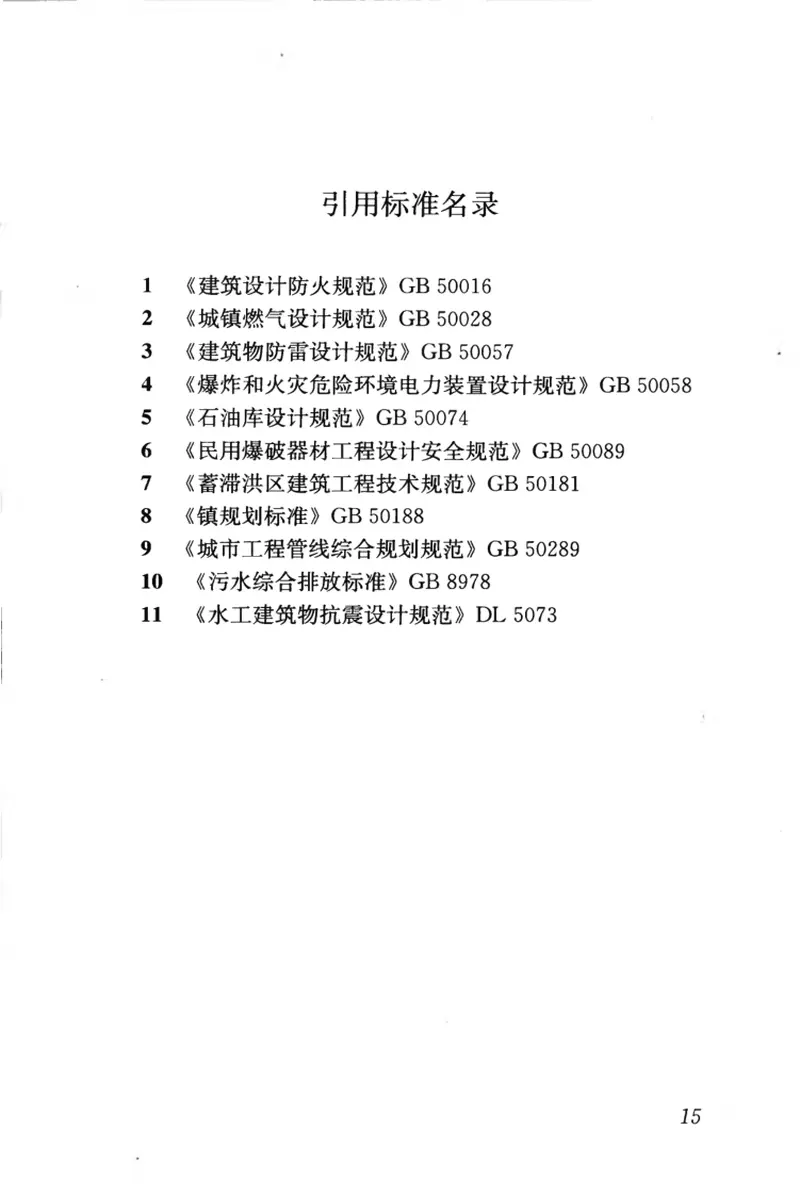 引用标准名录

1 《建筑设计防火规范》GB 50016
2 《城镇燃气设计规范》GB 50028
3 《建筑物防雷设计规范》GB 50057
4 《爆炸和火灾危险环境电力装置设计规范》GB 50058
5 《石油库设计规范》GB 50074
6 《民用爆破器材工程设计安全规范》GB 50089
7 《蓄滞洪区建筑工程技术规范》GB 50181
8 《镇规划标准》GB 50188
9 《城市工程管线综合规划规范》GB 50289
10 《污水综合排放标准》GB 8978
11 《水工建筑物抗震设计规范》DL 5073

15